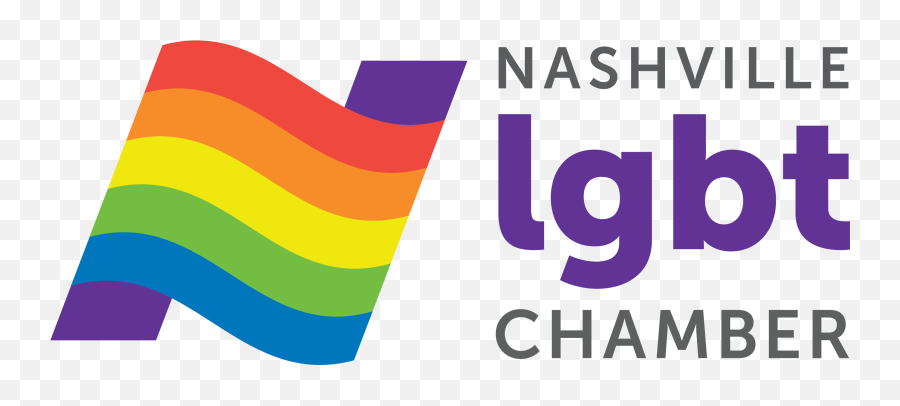 NASHVILLE
lgbt
CHAMBER